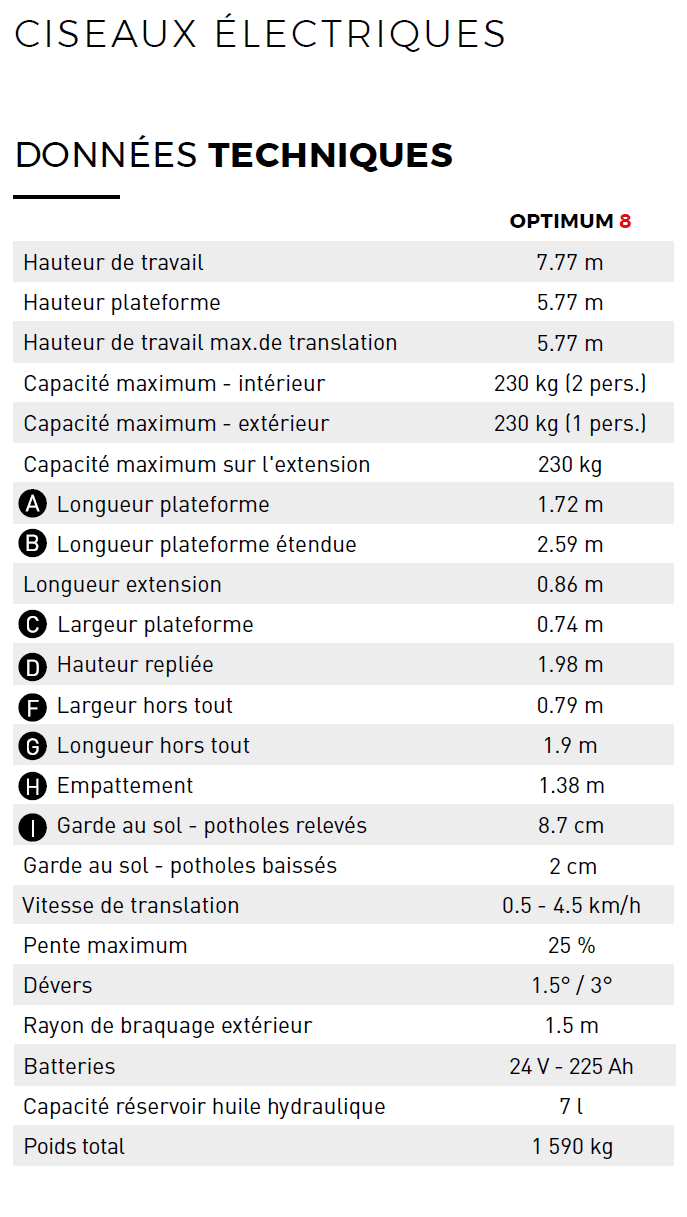 CISEAUX ÉLECTRIQUES

DONNÉES TECHNIQUES

| | OPTIMUM 8 |
|---|---|
| Hauteur de travail | 7.77 m |
| Hauteur plateforme | 5.77 m |
| Hauteur de travail max.de translation | 5.77 m |
| Capacité maximum - intérieur | 230 kg (2 pers.) |
| Capacité maximum - extérieur | 230 kg (1 pers.) |
| Capacité maximum sur l'extension | 230 kg |
| A Longueur plateforme | 1.72 m |
| B Longueur plateforme étendue | 2.59 m |
| Longueur extension | 0.86 m |
| C Largeur plateforme | 0.74 m |
| D Hauteur repliée | 1.98 m |
| F Largeur hors tout | 0.79 m |
| G Longueur hors tout | 1.9 m |
| H Empattement | 1.38 m |
| I Garde au sol - potholes relevés | 8.7 cm |
| Garde au sol - potholes baissés | 2 cm |
| Vitesse de translation | 0.5 - 4.5 km/h |
| Pente maximum | 25 % |
| Dévers | 1.5° / 3° |
| Rayon de braquage extérieur | 1.5 m |
| Batteries | 24 V - 225 Ah |
| Capacité réservoir huile hydraulique | 7 l |
| Poids total | 1 590 kg |